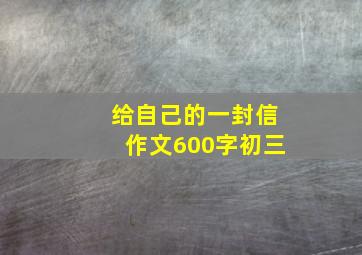 给自己的一封信
作文600字初三